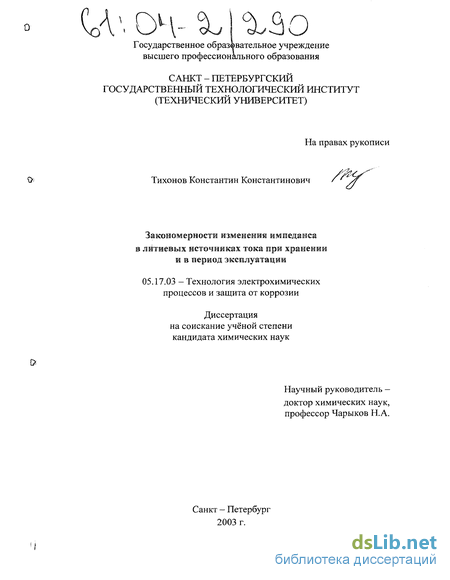 61:04-2/290

Государственное образовательное учреждение высшего профессионального образования

САНКТ – ПЕТЕРБУРГСКИЙ
ГОСУДАРСТВЕННЫЙ ТЕХНОЛОГИЧЕСКИЙ ИНСТИТУТ
(ТЕХНИЧЕСКИЙ УНИВЕРСИТЕТ)

На правах рукописи

Тихонов Константин Константинович

Закономерности изменения импеданса в литиевых источниках тока при хранении и в период эксплуатации

05.17.03 – Технология электрохимических процессов и защита от коррозии

Диссертация
на соискание учёной степени
кандидата химических наук

Научный руководитель –
доктор химических наук,
профессор Чарыков Н.А.

Санкт – Петербург
2003 г.

dsLib.net
библиотека диссертаций